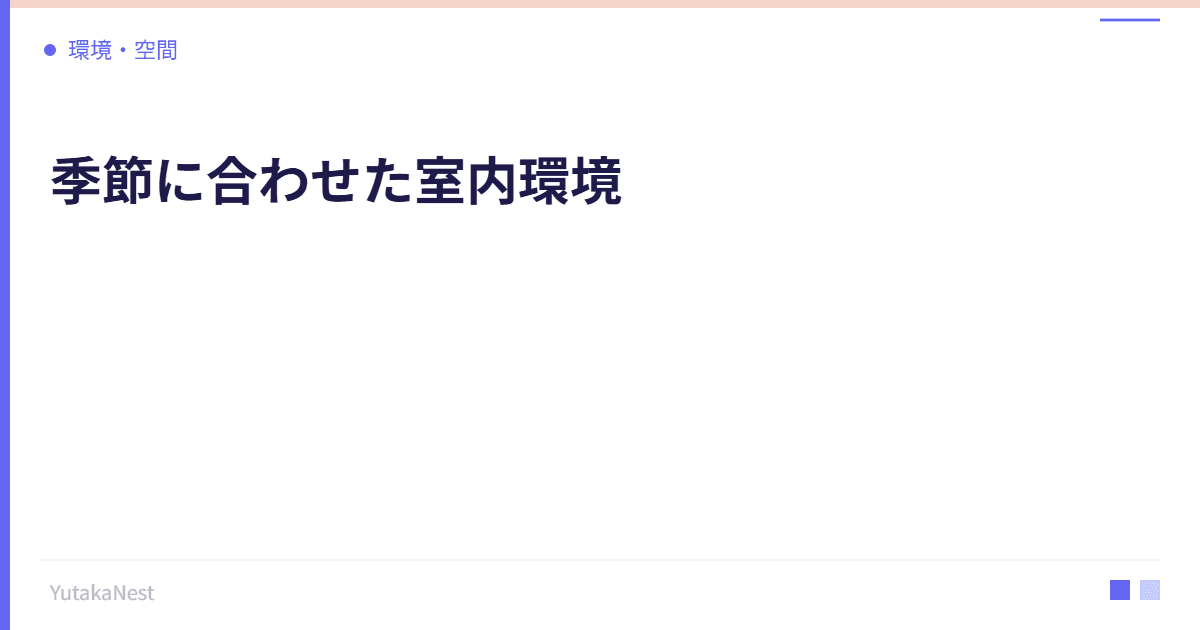 環境・空間

季節に合わせた室内環境

YutakaNest